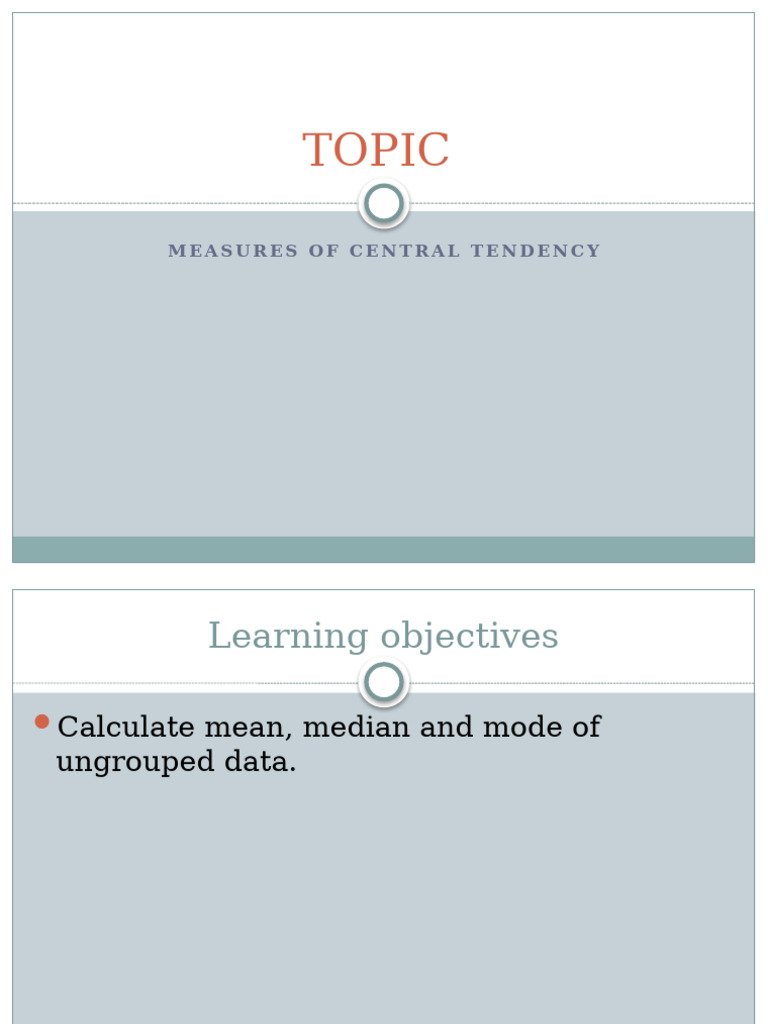 TOPIC

MEASURES OF CENTRAL TENDENCY

Learning objectives

Calculate mean, median and mode of ungrouped data.